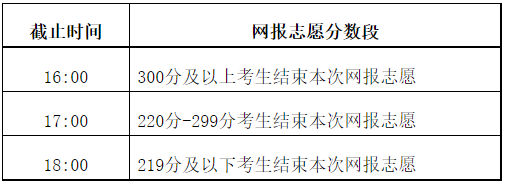 | 截止时间 | 网报志愿分数段 |
|---|---|
| 16:00 | 300分及以上考生结束本次网报志愿 |
| 17:00 | 220分-299分考生结束本次网报志愿 |
| 18:00 | 219分及以下考生结束本次网报志愿 |